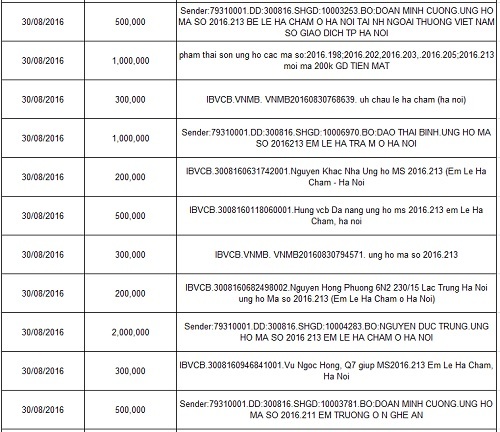 | | | |
|---|---|---|
| 30/08/2016 | 500,000 | Sender:79310001.DD:300816.SHGD:10003253.BO:DOAN MINH CUONG.UNG HO MA SO 2016.213 BE LE HA CHAM O HA NOI TAI NH NGOAI THUONG VIET NAM SO GIAO DICH TP HA NOI |
| 30/08/2016 | 1,000,000 | pham thai son ung ho cac ma so:2016.198;2016.202,2016.203,.2016.205;2016.213 moi ma 200k GD TIEN MAT |
| 30/08/2016 | 300,000 | IBVCB.VNMB. VNMB20160830768639. uh chau le ha cham (ha noi) |
| 30/08/2016 | 1,000,000 | Sender:79310001.DD:300816.SHGD:10006970.BO:DAO THAI BINH.UNG HO MA SO 2016213 EM LE HA TRA M O HA NOI |
| 30/08/2016 | 200,000 | IBVCB.3008160631742001.Nguyen Khac Nha Ung ho MS 2016.213 (Em Le Ha Cham - Ha Noi |
| 30/08/2016 | 500,000 | IBVCB.3008160118060001.Hung vcb Da nang ung ho ms 2016.213 em Le Ha Cham, ha noi |
| 30/08/2016 | 300,000 | IBVCB.VNMB. VNMB20160830794571. ung ho ma so 2016.213 |
| 30/08/2016 | 200,000 | IBVCB.3008160682498002.Nguyen Hong Phuong 6N2 230/15 Lac Trung Ha Noi ung ho Ma so 2016.213 (Em Le Ha Cham o Ha Noi) |
| 30/08/2016 | 2,000,000 | Sender:79310001.DD:300816.SHGD:10004283.BO:NGUYEN DUC TRUNG.UNG HO MA SO 2016 213 EM LE HA CHAM O HA NOI |
| 30/08/2016 | 300,000 | IBVCB.3008160946841001.Vu Ngoc Hong, Q7 giup MS2016.213 Em Le Ha Cham, Ha Noi |
| 30/08/2016 | 500,000 | Sender:79310001.DD:300816.SHGD:10003781.BO:DOAN MINH CUONG.UNG HO MA SO 2016.211 EM TRUONG O N GHE AN |